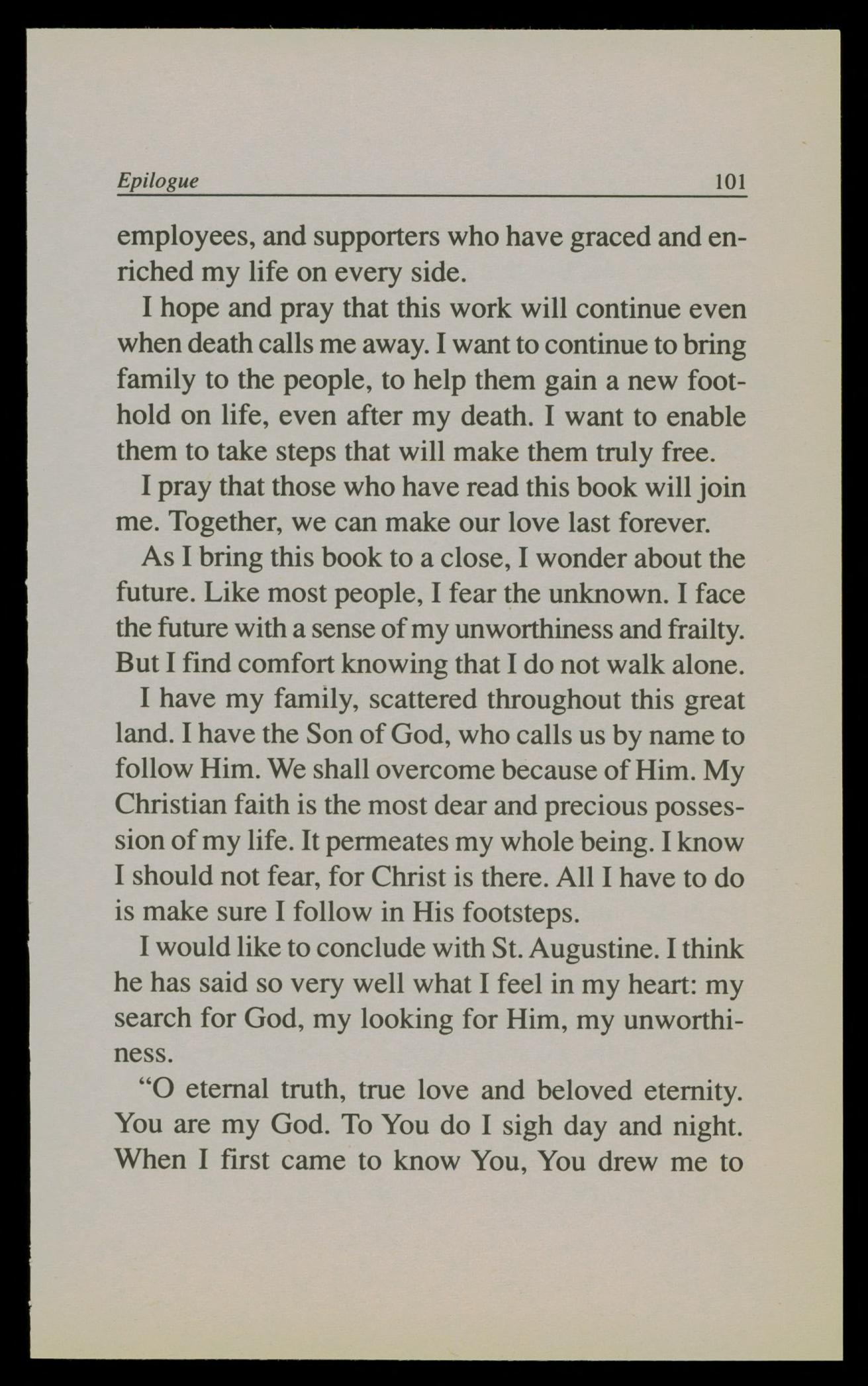 Epilogue 101

employees, and supporters who have graced and enriched my life on every side.

I hope and pray that this work will continue even when death calls me away. I want to continue to bring family to the people, to help them gain a new foothold on life, even after my death. I want to enable them to take steps that will make them truly free.

I pray that those who have read this book will join me. Together, we can make our love last forever.

As I bring this book to a close, I wonder about the future. Like most people, I fear the unknown. I face the future with a sense of my unworthiness and frailty. But I find comfort knowing that I do not walk alone.

I have my family, scattered throughout this great land. I have the Son of God, who calls us by name to follow Him. We shall overcome because of Him. My Christian faith is the most dear and precious possession of my life. It permeates my whole being. I know I should not fear, for Christ is there. All I have to do is make sure I follow in His footsteps.

I would like to conclude with St. Augustine. I think he has said so very well what I feel in my heart: my search for God, my looking for Him, my unworthiness.

"O eternal truth, true love and beloved eternity. You are my God. To You do I sigh day and night. When I first came to know You, You drew me to